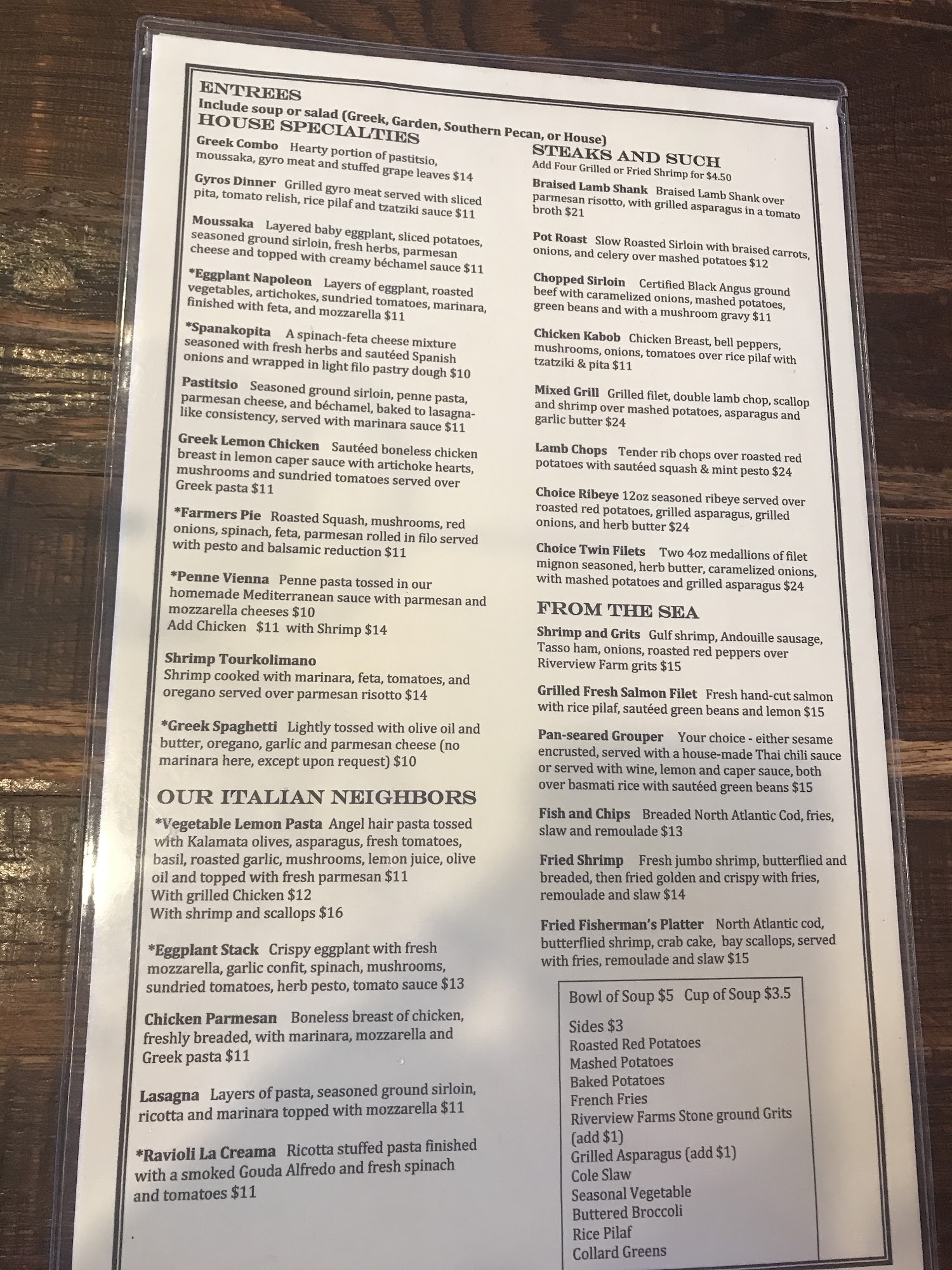 ENTREES
Include soup or salad (Greek, Garden, Southern Pecan, or House)

HOUSE SPECIALTIES

Greek Combo Hearty portion of pastitsio, moussaka, gyro meat and stuffed grape leaves $14

Gyros Dinner Grilled gyro meat served with sliced pita, tomato relish, rice pilaf and tzatziki sauce $11

Moussaka Layered baby eggplant, sliced potatoes, seasoned ground sirloin, fresh herbs, parmesan cheese and topped with creamy béchamel sauce $11

*Eggplant Napoleon Layers of eggplant, roasted vegetables, artichokes, sundried tomatoes, marinara, finished with feta, and mozzarella $11

*Spanakopita A spinach-feta cheese mixture seasoned with fresh herbs and sautéed Spanish onions and wrapped in light filo pastry dough $10

Pastitsio Seasoned ground sirloin, penne pasta, parmesan cheese, and béchamel, baked to lasagna-like consistency, served with marinara sauce $11

Greek Lemon Chicken Sautéed boneless chicken breast in lemon caper sauce with artichoke hearts, mushrooms and sundried tomatoes served over Greek pasta $11

*Farmers Pie Roasted Squash, mushrooms, red onions, spinach, feta, parmesan rolled in filo served with pesto and balsamic reduction $11

*Penne Vienna Penne pasta tossed in our homemade Mediterranean sauce with parmesan and mozzarella cheeses $10
Add Chicken $11 with Shrimp $14

Shrimp Tourkolimano
Shrimp cooked with marinara, feta, tomatoes, and oregano served over parmesan risotto $14

*Greek Spaghetti Lightly tossed with olive oil and butter, oregano, garlic and parmesan cheese (no marinara here, except upon request) $10

OUR ITALIAN NEIGHBORS

*Vegetable Lemon Pasta Angel hair pasta tossed with Kalamata olives, asparagus, fresh tomatoes, basil, roasted garlic, mushrooms, lemon juice, olive oil and topped with fresh parmesan $11
With grilled Chicken $12
With shrimp and scallops $16

*Eggplant Stack Crispy eggplant with fresh mozzarella, garlic confit, spinach, mushrooms, sundried tomatoes, herb pesto, tomato sauce $13

Chicken Parmesan Boneless breast of chicken, freshly breaded, with marinara, mozzarella and Greek pasta $11

Lasagna Layers of pasta, seasoned ground sirloin, ricotta and marinara topped with mozzarella $11

*Ravioli La Creama Ricotta stuffed pasta finished with a smoked Gouda Alfredo and fresh spinach and tomatoes $11

STEAKS AND SUCH
Add Four Grilled or Fried Shrimp for $4.50

Braised Lamb Shank Braised Lamb Shank over parmesan risotto, with grilled asparagus in a tomato broth $21

Pot Roast Slow Roasted Sirloin with braised carrots, onions, and celery over mashed potatoes $12

Chopped Sirloin Certified Black Angus ground beef with caramelized onions, mashed potatoes, green beans and with a mushroom gravy $11

Chicken Kabob Chicken Breast, bell peppers, mushrooms, onions, tomatoes over rice pilaf with tzatziki & pita $11

Mixed Grill Grilled filet, double lamb chop, scallop and shrimp over mashed potatoes, asparagus and garlic butter $24

Lamb Chops Tender rib chops over roasted red potatoes with sautéed squash & mint pesto $24

Choice Ribeye 12oz seasoned ribeye served over roasted red potatoes, grilled asparagus, grilled onions, and herb butter $24

Choice Twin Filets Two 4oz medallions of filet mignon seasoned, herb butter, caramelized onions, with mashed potatoes and grilled asparagus $24

FROM THE SEA

Shrimp and Grits Gulf shrimp, Andouille sausage, Tasso ham, onions, roasted red peppers over Riverview Farm grits $15

Grilled Fresh Salmon Filet Fresh hand-cut salmon with rice pilaf, sautéed green beans and lemon $15

Pan-seared Grouper Your choice - either sesame encrusted, served with a house-made Thai chili sauce or served with wine, lemon and caper sauce, both over basmati rice with sautéed green beans $15

Fish and Chips Breaded North Atlantic Cod, fries, slaw and remoulade $13

Fried Shrimp Fresh jumbo shrimp, butterflied and breaded, then fried golden and crispy with fries, remoulade and slaw $14

Fried Fisherman's Platter North Atlantic cod, butterflied shrimp, crab cake, bay scallops, served with fries, remoulade and slaw $15

Bowl of Soup $5 Cup of Soup $3.5

Sides $3
Roasted Red Potatoes
Mashed Potatoes
Baked Potatoes
French Fries
Riverview Farms Stone ground Grits (add $1)
Grilled Asparagus (add $1)
Cole Slaw
Seasonal Vegetable
Buttered Broccoli
Rice Pilaf
Collard Greens